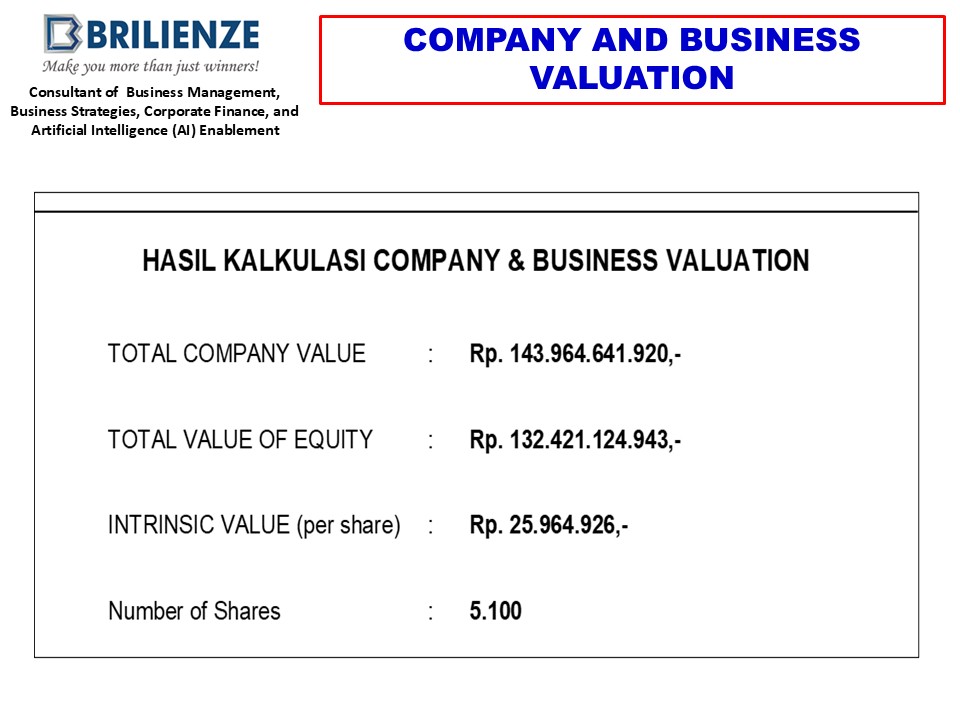 BRILIENZE
Make you more than just winners!
Consultant of Business Management, Business Strategies, Corporate Finance, and Artificial Intelligence (AI) Enablement

COMPANY AND BUSINESS VALUATION

HASIL KALKULASI COMPANY & BUSINESS VALUATION

TOTAL COMPANY VALUE : Rp. 143.964.641.920,-

TOTAL VALUE OF EQUITY : Rp. 132.421.124.943,-

INTRINSIC VALUE (per share) : Rp. 25.964.926,-

Number of Shares : 5.100